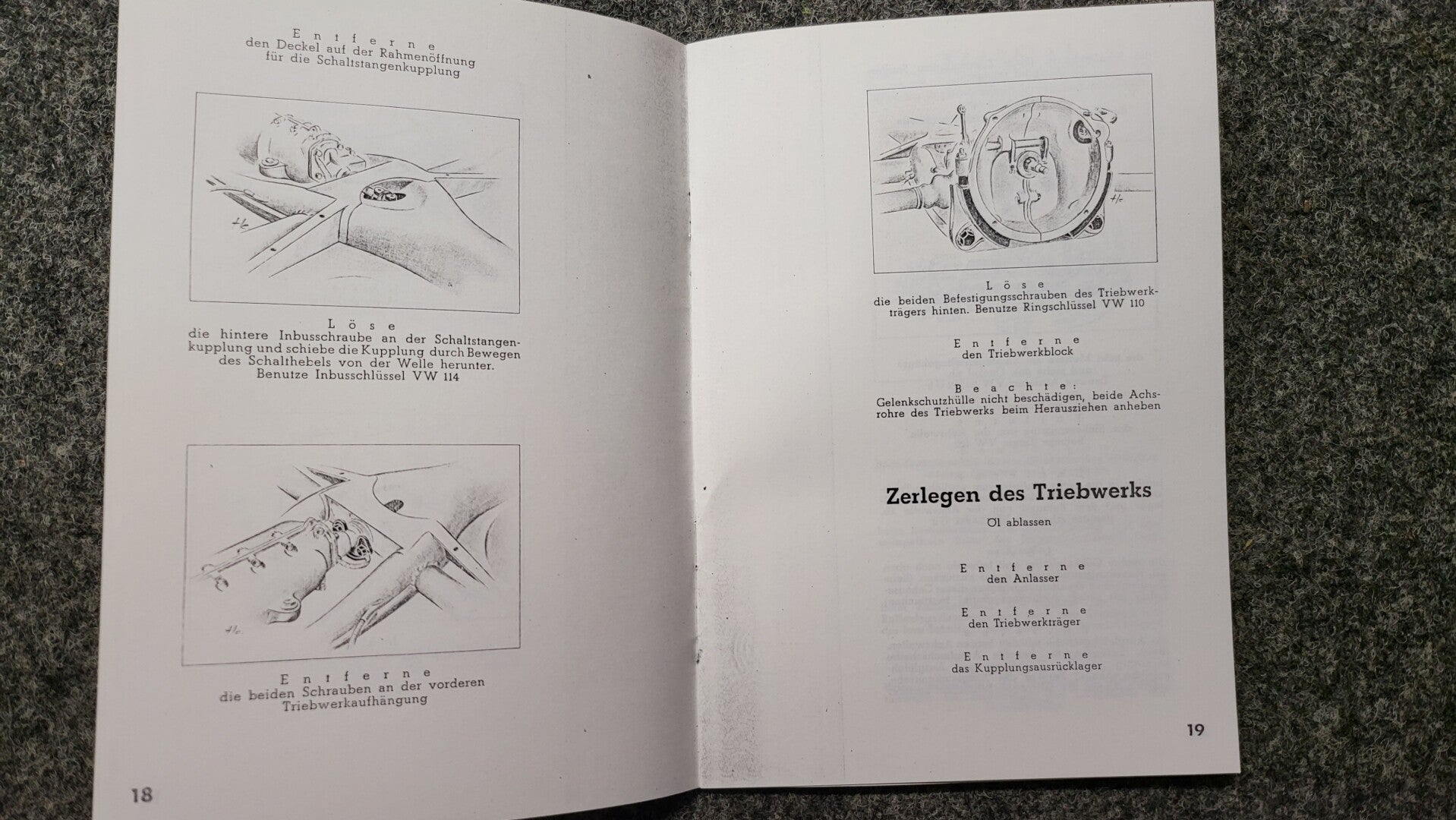 Entferne
den Deckel auf der Rahmenöffnung
für die Schaltstangenkupplung

Löse
die hintere Inbusschraube an der Schaltstangenkupplung und schiebe die Kupplung durch Bewegen des Schalthebels von der Welle herunter. Benutze Inbusschlüssel VW 114

Entferne
die beiden Schrauben an der vorderen Triebwerkaufhängung

18

Löse
die beiden Befestigungsschrauben des Triebwerkträgers hinten. Benutze Ringschlüssel VW 110

Entferne
den Triebwerkblock

Beachte:
Gelenkschutzhülle nicht beschädigen, beide Achsrohre des Triebwerks beim Herausziehen anheben

Zerlegen des Triebwerks

Öl ablassen

Entferne
den Anlasser

Entferne
den Triebwerkträger

Entferne
das Kupplungsausrücklager

19